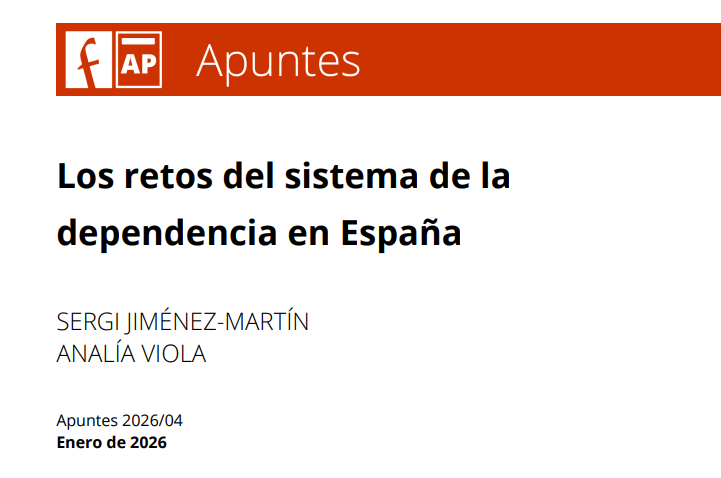 f AP Apuntes

Los retos del sistema de la dependencia en España

SERGI JIMÉNEZ-MARTÍN
ANALÍA VIOLA

Apuntes 2026/04
Enero de 2026